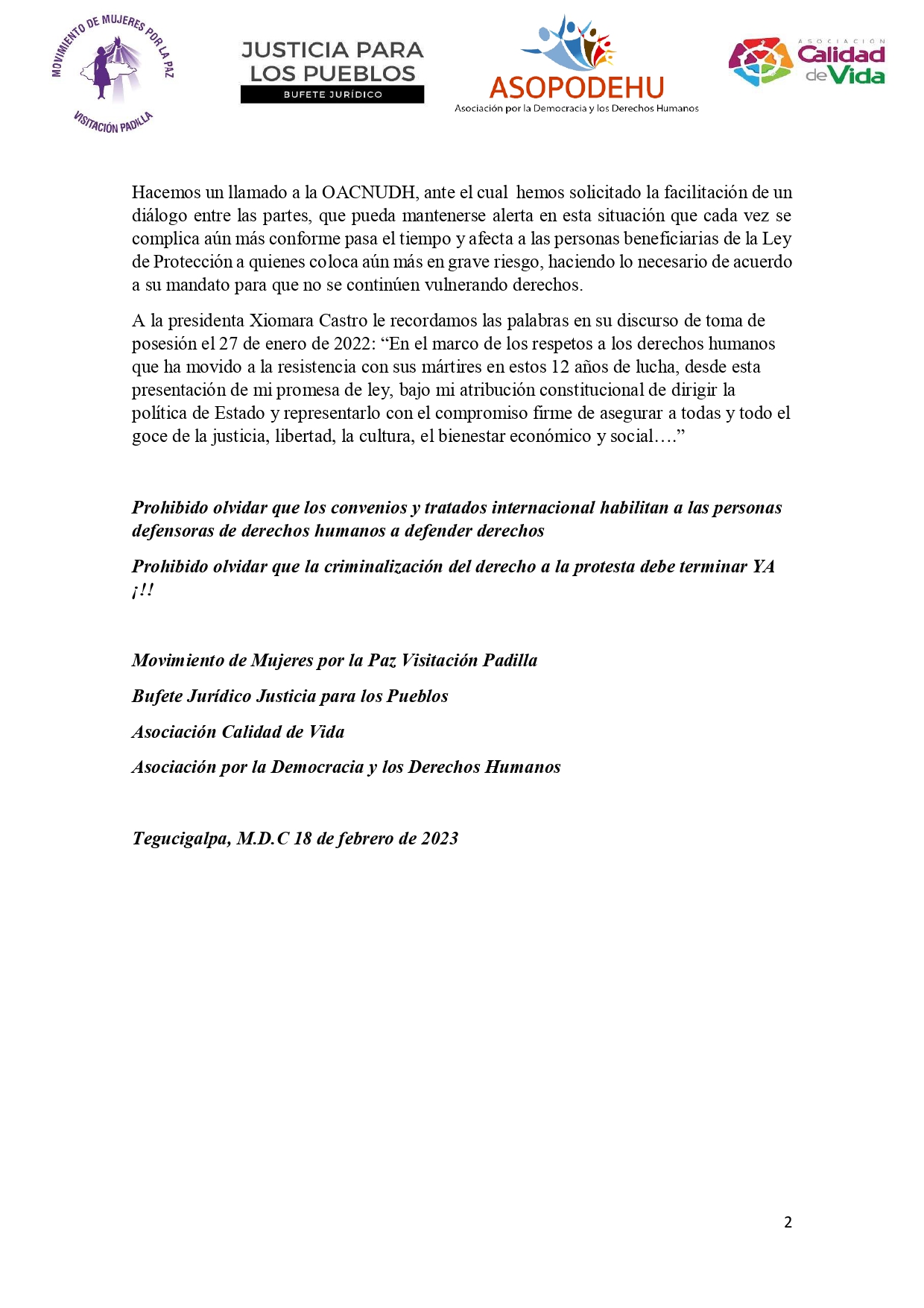 MOVIMIENTO DE MUJERES POR LA PAZ
VISITACIÓN PADILLA

JUSTICIA PARA LOS PUEBLOS
BUFETE JURÍDICO

ASOPODEHU
Asociación por la Democracia y los Derechos Humanos

ASOCIACIÓN Calidad de Vida

Hacemos un llamado a la OACNUDH, ante el cual hemos solicitado la facilitación de un diálogo entre las partes, que pueda mantenerse alerta en esta situación que cada vez se complica aún más conforme pasa el tiempo y afecta a las personas beneficiarias de la Ley de Protección a quienes coloca aún más en grave riesgo, haciendo lo necesario de acuerdo a su mandato para que no se continúen vulnerando derechos.

A la presidenta Xiomara Castro le recordamos las palabras en su discurso de toma de posesión el 27 de enero de 2022: “En el marco de los respetos a los derechos humanos que ha movido a la resistencia con sus mártires en estos 12 años de lucha, desde esta presentación de mi promesa de ley, bajo mi atribución constitucional de dirigir la política de Estado y representarlo con el compromiso firme de asegurar a todas y todo el goce de la justicia, libertad, la cultura, el bienestar económico y social….”

Prohibido olvidar que los convenios y tratados internacional habilitan a las personas defensoras de derechos humanos a defender derechos

Prohibido olvidar que la criminalización del derecho a la protesta debe terminar YA ¡!!

Movimiento de Mujeres por la Paz Visitación Padilla

Bufete Jurídico Justicia para los Pueblos

Asociación Calidad de Vida

Asociación por la Democracia y los Derechos Humanos

Tegucigalpa, M.D.C 18 de febrero de 2023

2